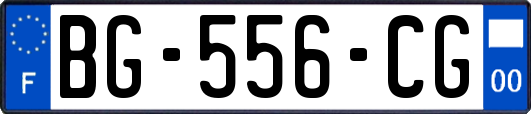 F

BG-556-CG

00